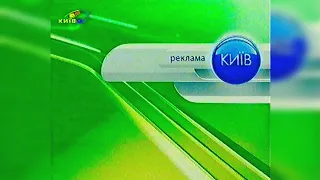 КИЇВ

реклама КИЇВ